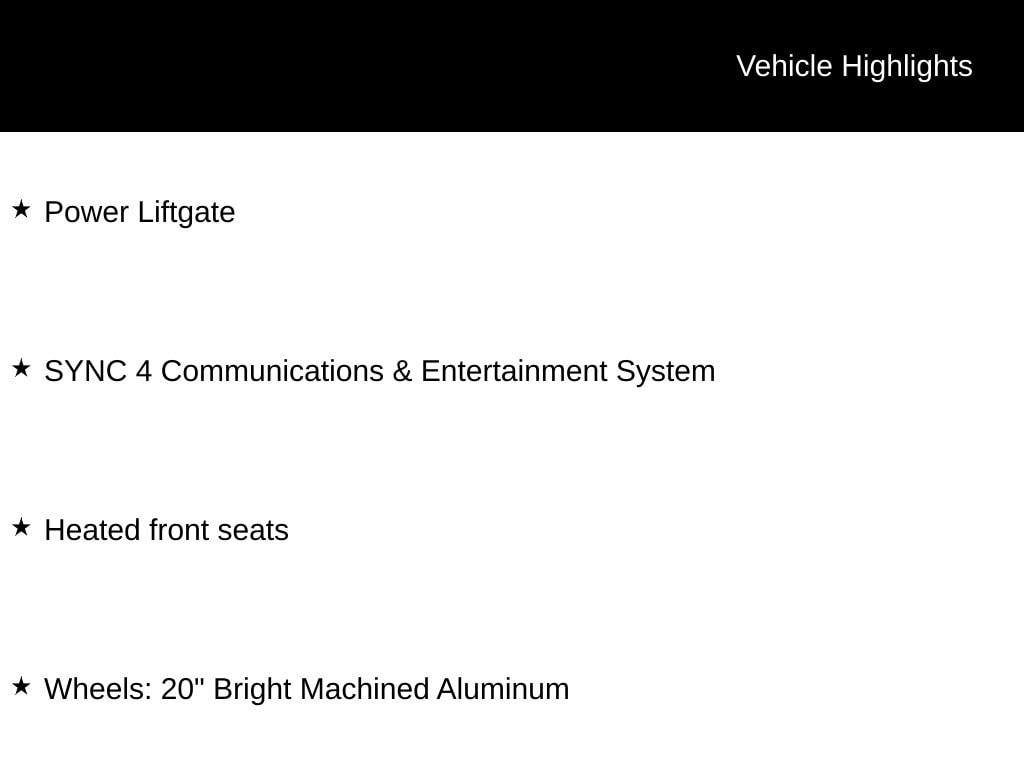 Vehicle Highlights

★ Power Liftgate

★ SYNC 4 Communications & Entertainment System

★ Heated front seats

★ Wheels: 20" Bright Machined Aluminum